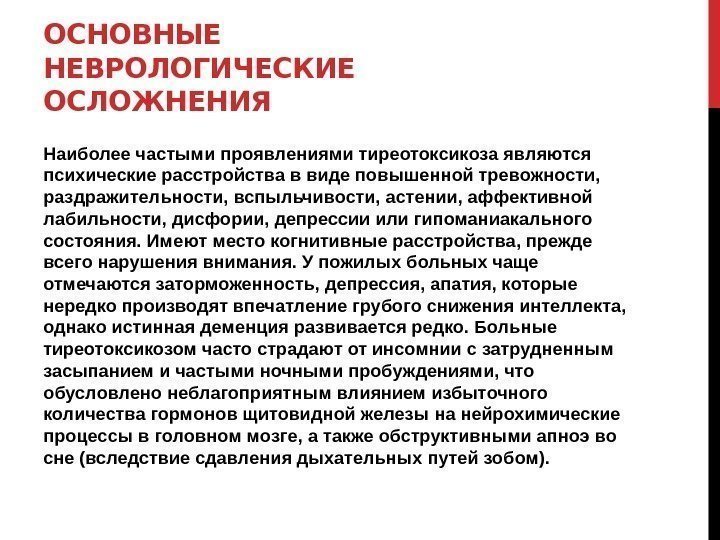 ОСНОВНЫЕ НЕВРОЛОГИЧЕСКИЕ ОСЛОЖНЕНИЯ

Наиболее частыми проявлениями тиреотоксикоза являются психические расстройства в виде повышенной тревожности, раздражительности, вспыльчивости, астении, аффективной лабильности, дисфории, депрессии или гипоманиакального состояния. Имеют место когнитивные расстройства, прежде всего нарушения внимания. У пожилых больных чаще отмечаются заторможенность, депрессия, апатия, которые нередко производят впечатление грубого снижения интеллекта, однако истинная деменция развивается редко. Больные тиреотоксикозом часто страдают от инсомнии с затрудненным засыпанием и частыми ночными пробуждениями, что обусловлено неблагоприятным влиянием избыточного количества гормонов щитовидной железы на нейрохимические процессы в головном мозге, а также обструктивными апноэ во сне (вследствие сдавления дыхательных путей зобом).